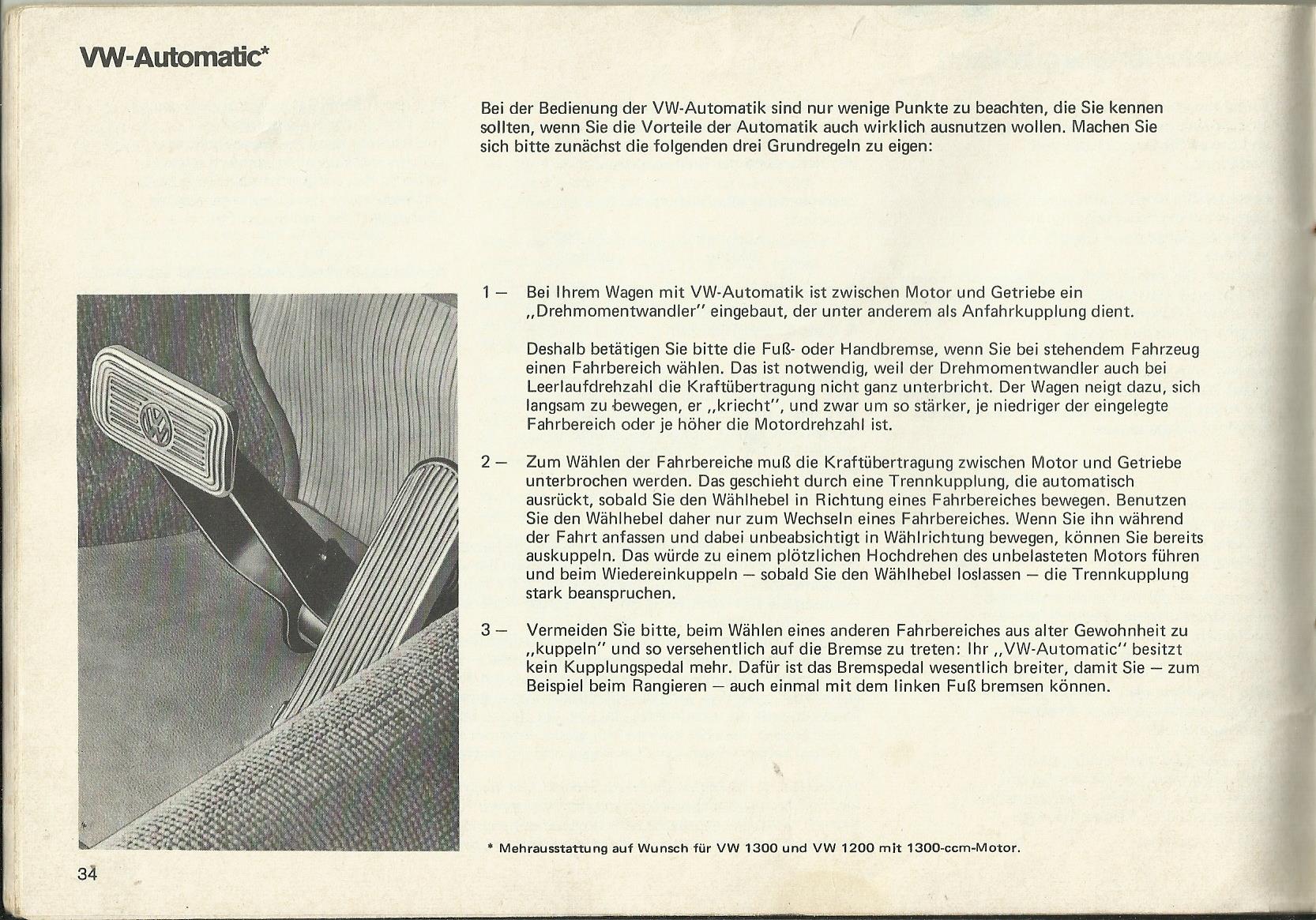 VW-Automatic*

Bei der Bedienung der VW-Automatik sind nur wenige Punkte zu beachten, die Sie kennen sollten, wenn Sie die Vorteile der Automatik auch wirklich ausnutzen wollen. Machen Sie sich bitte zunächst die folgenden drei Grundregeln zu eigen:

1 — Bei Ihrem Wagen mit VW-Automatik ist zwischen Motor und Getriebe ein „Drehmomentwandler" eingebaut, der unter anderem als Anfahrkupplung dient.

Deshalb betätigen Sie bitte die Fuß- oder Handbremse, wenn Sie bei stehendem Fahrzeug einen Fahrbereich wählen. Das ist notwendig, weil der Drehmomentwandler auch bei Leerlaufdrehzahl die Kraftübertragung nicht ganz unterbricht. Der Wagen neigt dazu, sich langsam zu bewegen, er „kriecht", und zwar um so stärker, je niedriger der eingelegte Fahrbereich oder je höher die Motordrehzahl ist.

2 — Zum Wählen der Fahrbereiche muß die Kraftübertragung zwischen Motor und Getriebe unterbrochen werden. Das geschieht durch eine Trennkupplung, die automatisch ausrückt, sobald Sie den Wählhebel in Richtung eines Fahrbereiches bewegen. Benutzen Sie den Wählhebel daher nur zum Wechseln eines Fahrbereiches. Wenn Sie ihn während der Fahrt anfassen und dabei unbeabsichtigt in Wählrichtung bewegen, können Sie bereits auskuppeln. Das würde zu einem plötzlichen Hochdrehen des unbelasteten Motors führen und beim Wiedereinkuppeln — sobald Sie den Wählhebel loslassen — die Trennkupplung stark beanspruchen.

3 — Vermeiden Sie bitte, beim Wählen eines anderen Fahrbereiches aus alter Gewohnheit zu „kuppeln" und so versehentlich auf die Bremse zu treten: Ihr „VW-Automatic" besitzt kein Kupplungspedal mehr. Dafür ist das Bremspedal wesentlich breiter, damit Sie — zum Beispiel beim Rangieren — auch einmal mit dem linken Fuß bremsen können.

* Mehrausstattung auf Wunsch für VW 1300 und VW 1200 mit 1300-ccm-Motor.

34